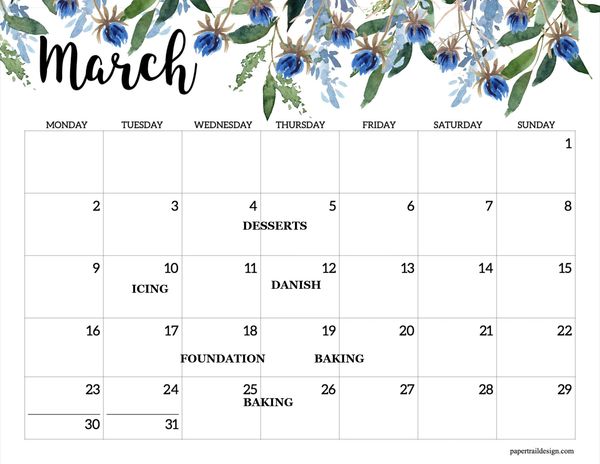 March

| MONDAY | TUESDAY | WEDNESDAY | THURSDAY | FRIDAY | SATURDAY | SUNDAY |
|---|---|---|---|---|---|---|
| | | | | | | 1 |
| 2 | 3 | 4 DESSERTS | 5 | 6 | 7 | 8 |
| 9 | 10 ICING | 11 | 12 DANISH | 13 | 14 | 15 |
| 16 | 17 | 18 FOUNDATION | 19 BAKING | 20 | 21 | 22 |
| 23 30 | 24 31 | 25 BAKING | 26 | 27 | 28 | 29 |

papertraildesign.com